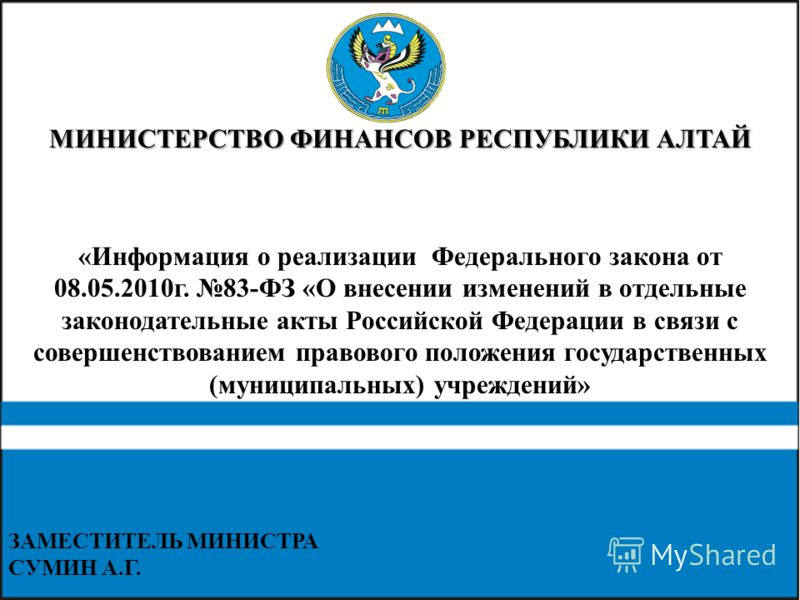 МИНИСТЕРСТВО ФИНАНСОВ РЕСПУБЛИКИ АЛТАЙ

«Информация о реализации Федерального закона от 08.05.2010г. №83-ФЗ «О внесении изменений в отдельные законодательные акты Российской Федерации в связи с совершенствованием правового положения государственных (муниципальных) учреждений»

ЗАМЕСТИТЕЛЬ МИНИСТРА
СУМИН А.Г.

MyShared